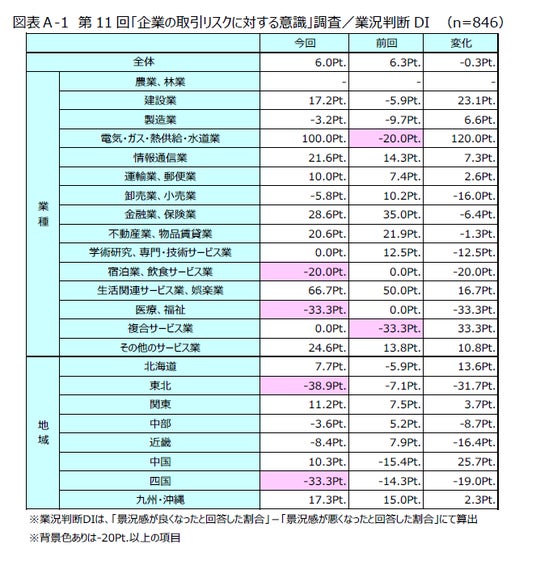 図表 A-1 第 11 回「企業の取引リスクに対する意識」調査／業況判断 DI (n=846)

| | | 今回 | 前回 | 変化 |
|---|---|---|---|---|
| 全体 | | 6.0Pt. | 6.3Pt. | -0.3Pt. |
| 業種 | 農業、林業 | - | - | - |
| | 建設業 | 17.2Pt. | -5.9Pt. | 23.1Pt. |
| | 製造業 | -3.2Pt. | -9.7Pt. | 6.6Pt. |
| | 電気・ガス・熱供給・水道業 | 100.0Pt. | -20.0Pt. | 120.0Pt. |
| | 情報通信業 | 21.6Pt. | 14.3Pt. | 7.3Pt. |
| | 運輸業、郵便業 | 10.0Pt. | 7.4Pt. | 2.6Pt. |
| | 卸売業、小売業 | -5.8Pt. | 10.2Pt. | -16.0Pt. |
| | 金融業、保険業 | 28.6Pt. | 35.0Pt. | -6.4Pt. |
| | 不動産業、物品賃貸業 | 20.6Pt. | 21.9Pt. | -1.3Pt. |
| | 学術研究、専門・技術サービス業 | 0.0Pt. | 12.5Pt. | -12.5Pt. |
| | 宿泊業、飲食サービス業 | -20.0Pt. | 0.0Pt. | -20.0Pt. |
| | 生活関連サービス業、娯楽業 | 66.7Pt. | 50.0Pt. | 16.7Pt. |
| | 医療、福祉 | -33.3Pt. | 0.0Pt. | -33.3Pt. |
| | 複合サービス業 | 0.0Pt. | -33.3Pt. | 33.3Pt. |
| | その他のサービス業 | 24.6Pt. | 13.8Pt. | 10.8Pt. |
| 地域 | 北海道 | 7.7Pt. | -5.9Pt. | 13.6Pt. |
| | 東北 | -38.9Pt. | -7.1Pt. | -31.7Pt. |
| | 関東 | 11.2Pt. | 7.5Pt. | 3.7Pt. |
| | 中部 | -3.6Pt. | 5.2Pt. | -8.7Pt. |
| | 近畿 | -8.4Pt. | 7.9Pt. | -16.4Pt. |
| | 中国 | 10.3Pt. | -15.4Pt. | 25.7Pt. |
| | 四国 | -33.3Pt. | -14.3Pt. | -19.0Pt. |
| | 九州・沖縄 | 17.3Pt. | 15.0Pt. | 2.3Pt. |

※業況判断DIは、「景況感が良くなったと回答した割合」－「景況感が悪くなったと回答した割合」にて算出

※背景色ありは-20Pt.以上の項目